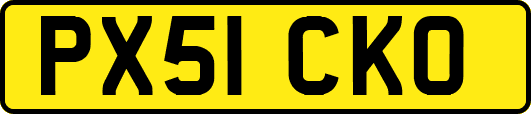 PX51 CKO